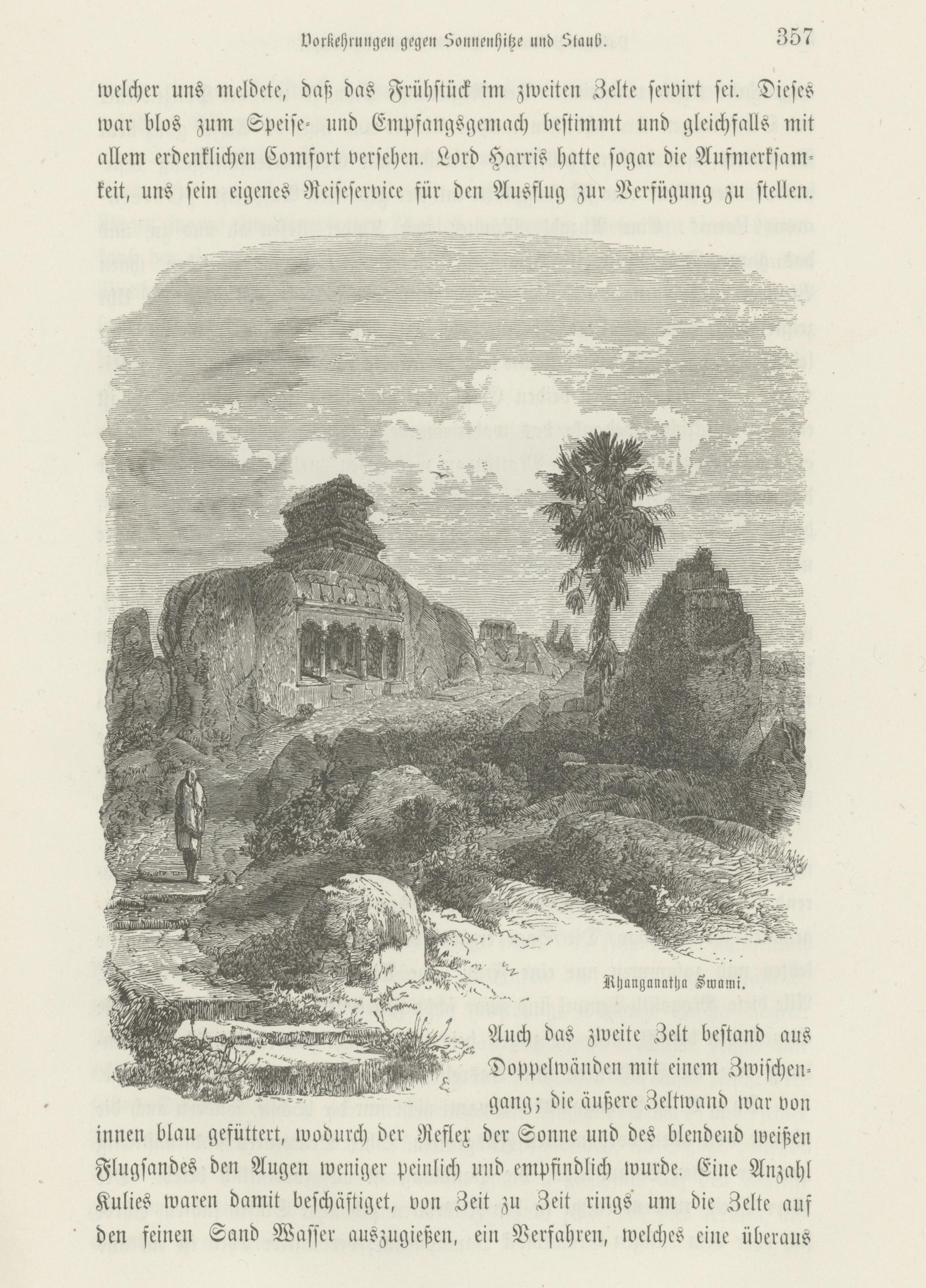 Vorkehrungen gegen Sonnenhitze und Staub. 357

welcher uns meldete, daß das Frühstück im zweiten Zelte servirt sei. Dieses war blos zum Speise- und Empfangsgemach bestimmt und gleichfalls mit allem erdenklichen Comfort versehen. Lord Harris hatte sogar die Aufmerksamkeit, uns sein eigenes Reiseservice für den Ausflug zur Verfügung zu stellen.

Rhanganatha Swami.

Auch das zweite Zelt bestand aus Doppelwänden mit einem Zwischengang; die äußere Zeltwand war von innen blau gefüttert, wodurch der Reflex der Sonne und des blendend weißen Flugsandes den Augen weniger peinlich und empfindlich wurde. Eine Anzahl Kulies waren damit beschäftiget, von Zeit zu Zeit rings um die Zelte auf den feinen Sand Wasser auszugießen, ein Verfahren, welches eine überaus